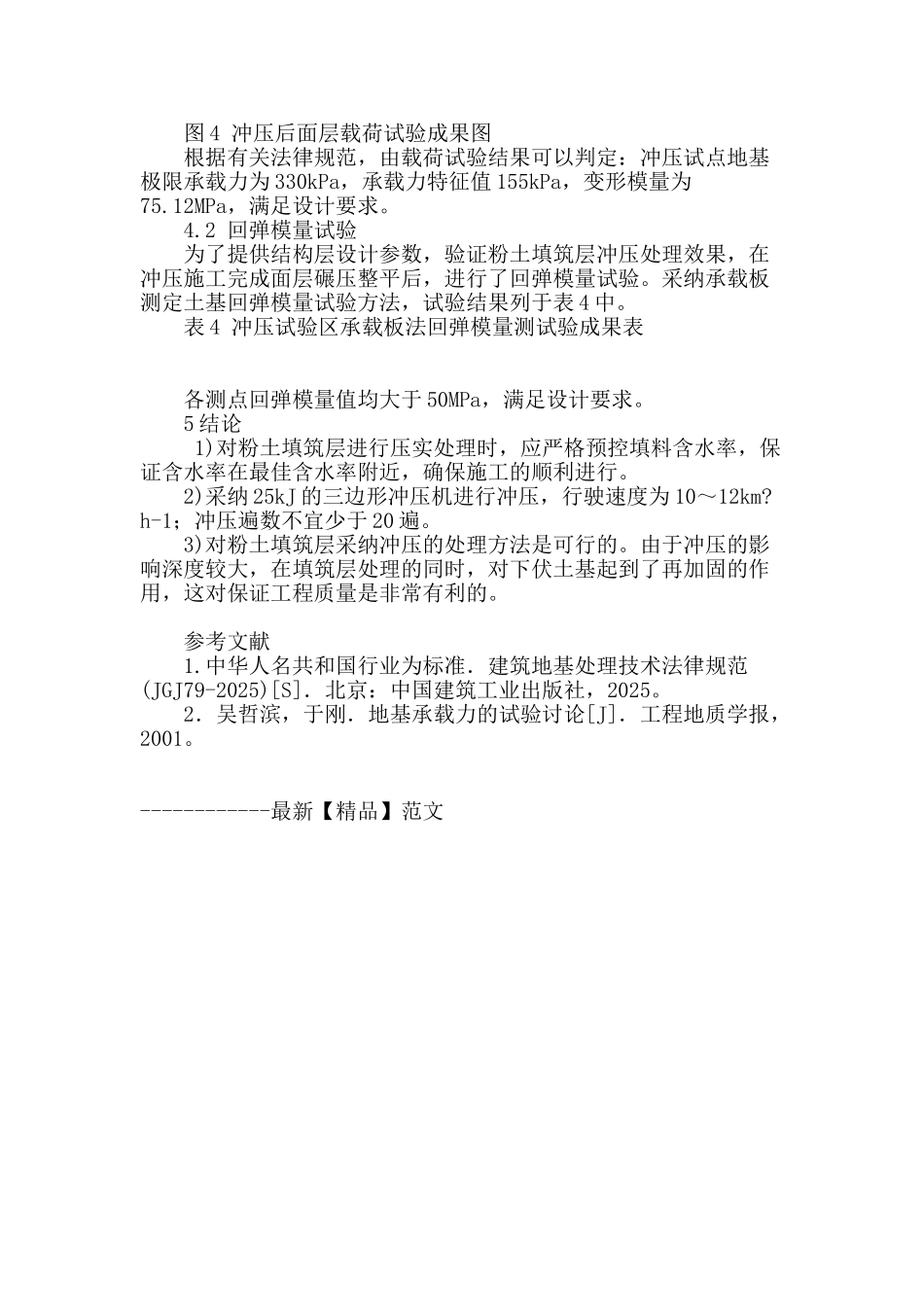 图 4 冲压后面层载荷试验成果图

根据有关法律规范，由载荷试验结果可以判定：冲压试点地基极限承载力为 330kPa，承载力特征值 155kPa，变形模量为 75.12MPa，满足设计要求。

4.2 回弹模量试验

为了提供结构层设计参数，验证粉土填筑层冲压处理效果，在冲压施工完成面层碾压整平后，进行了回弹模量试验。采纳承载板测定土基回弹模量试验方法，试验结果列于表 4 中。

表 4 冲压试验区承载板法回弹模量测试验成果表

各测点回弹模量值均大于 50MPa，满足设计要求。

5 结论

1)对粉土填筑层进行压实处理时，应严格预控填料含水率，保证含水率在最佳含水率附近，确保施工的顺利进行。

2)采纳 25kJ 的三边形冲压机进行冲压，行驶速度为 10～12km?h-1；冲压遍数不宜少于 20 遍。

3)对粉土填筑层采纳冲压的处理方法是可行的。由于冲压的影响深度较大，在填筑层处理的同时，对下伏土基起到了再加固的作用，这对保证工程质量是非常有利的。

参考文献

1.中华人名共和国行业为标准．建筑地基处理技术法律规范(JGJ79-2025)[S]．北京：中国建筑工业出版社，2025。

2．吴哲滨，于刚．地基承载力的试验讨论[J]．工程地质学报，2001。

------------最新【精品】范文